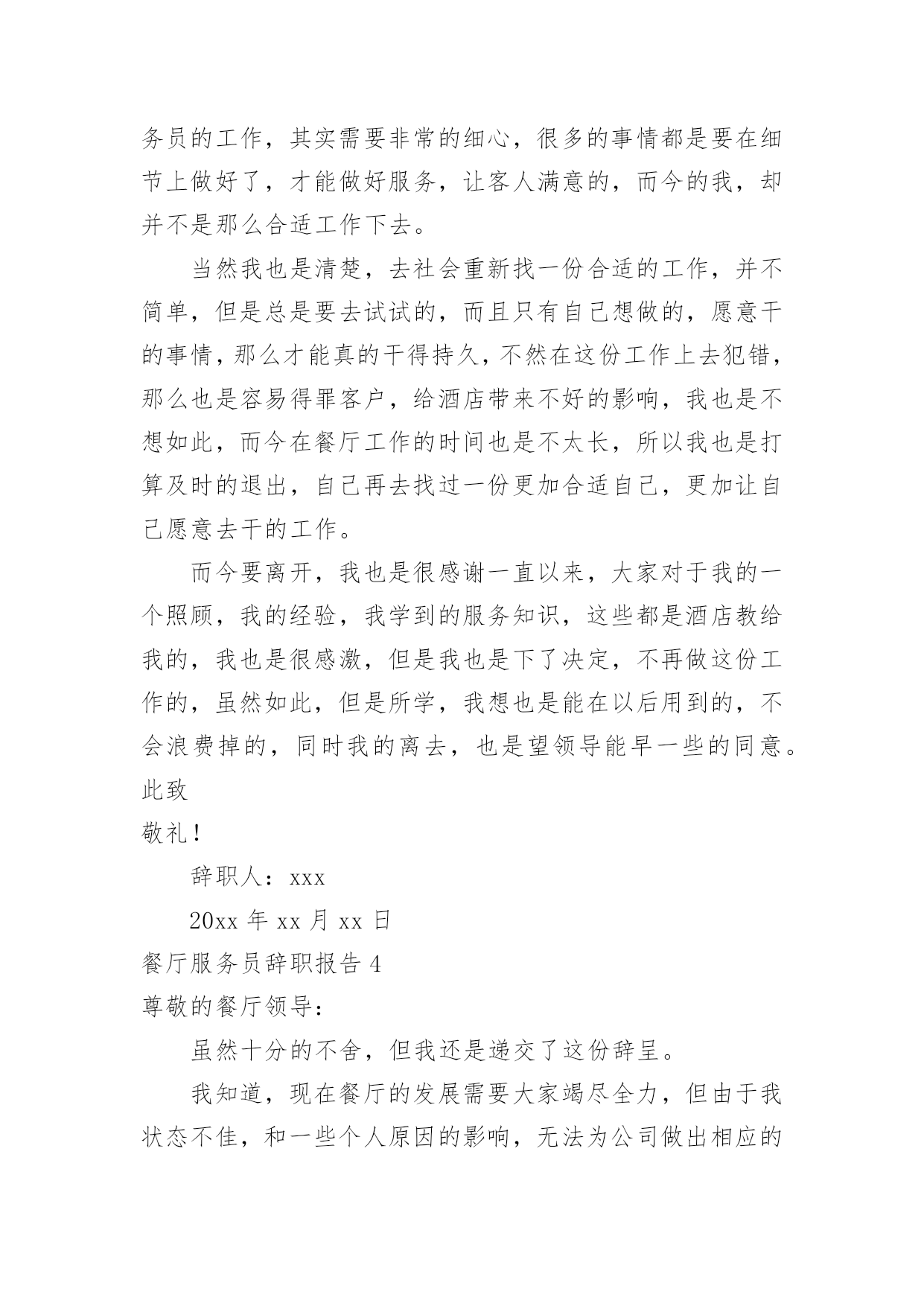 务员的工作，其实需要非常的细心，很多的事情都是要在细节上做好了，才能做好服务，让客人满意的，而今的我，却并不是那么合适工作下去。

当然我也是清楚，去社会重新找一份合适的工作，并不简单，但是总是要去试试的，而且只有自己想做的，愿意干的事情，那么才能真的干得持久，不然在这份工作上去犯错，那么也是容易得罪客户，给酒店带来不好的影响，我也是不想如此，而今在餐厅工作的时间也是不太长，所以我也是打算及时的退出，自己再去找过一份更加合适自己，更加让自己愿意去干的工作。

而今要离开，我也是很感谢一直以来，大家对于我的一个照顾，我的经验，我学到的服务知识，这些都是酒店教给我的，我也是很感激，但是我也是下了决定，不再做这份工作的，虽然如此，但是所学，我想也是能在以后用到的，不会浪费掉的，同时我的离去，也是望领导能早一些的同意。

此致

敬礼！

辞职人：xxx

20xx 年 xx 月 xx 日

餐厅服务员辞职报告 4

尊敬的餐厅领导：

虽然十分的不舍，但我还是递交了这份辞呈。

我知道，现在餐厅的发展需要大家竭尽全力，但由于我状态不佳，和一些个人原因的影响，无法为公司做出相应的